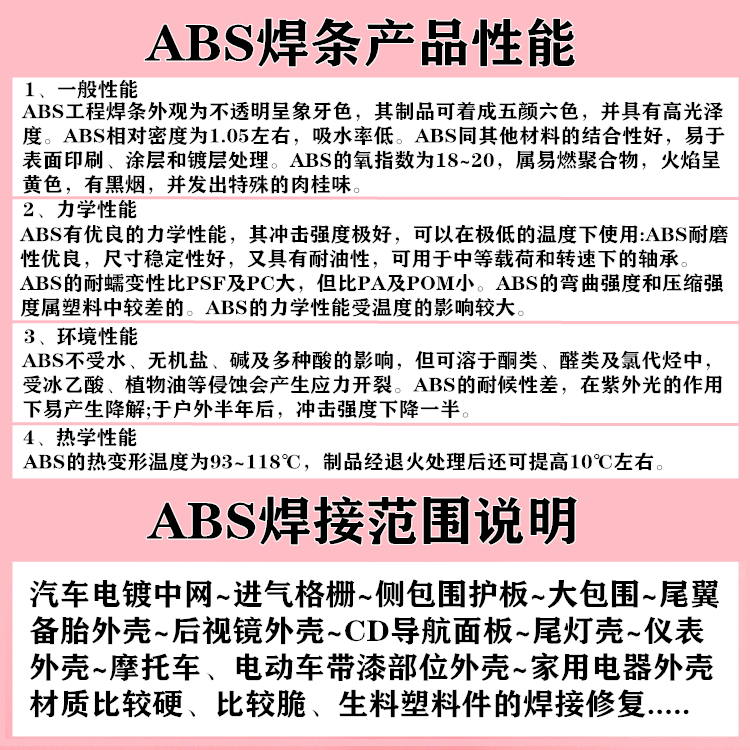 ABS焊条产品性能

1、一般性能
ABS工程焊条外观为不透明呈象牙色，其制品可着成五颜六色，并具有高光泽度。ABS相对密度为1.05左右，吸水率低。ABS同其他材料的结合性好，易于表面印刷、涂层和镀层处理。ABS的氧指数为18~20，属易燃聚合物，火焰呈黄色，有黑烟，并发出特殊的肉桂味。

2、力学性能
ABS有优良的力学性能，其冲击强度极好，可以在极低的温度下使用:ABS耐磨性优良，尺寸稳定性好，又具有耐油性，可用于中等载荷和转速下的轴承。ABS的耐蠕变性比PSF及PC大，但比PA及POM小。ABS的弯曲强度和压缩强度属塑料中较差的。ABS的力学性能受温度的影响较大。

3、环境性能
ABS不受水、无机盐、碱及多种酸的影响，但可溶于酮类、醛类及氯代烃中，受冰乙酸、植物油等侵蚀会产生应力开裂。ABS的耐候性差，在紫外光的作用下易产生降解;于户外半年后，冲击强度下降一半。

4、热学性能
ABS的热变形温度为93~118℃，制品经退火处理后还可提高10℃左右。

ABS焊接范围说明

汽车电镀中网~进气格栅~侧包围护板~大包围~尾翼备胎外壳~后视镜外壳~CD导航面板~尾灯壳~仪表外壳~摩托车、电动车带漆部位外壳~家用电器外壳材质比较硬、比较脆、生料塑料件的焊接修复.....